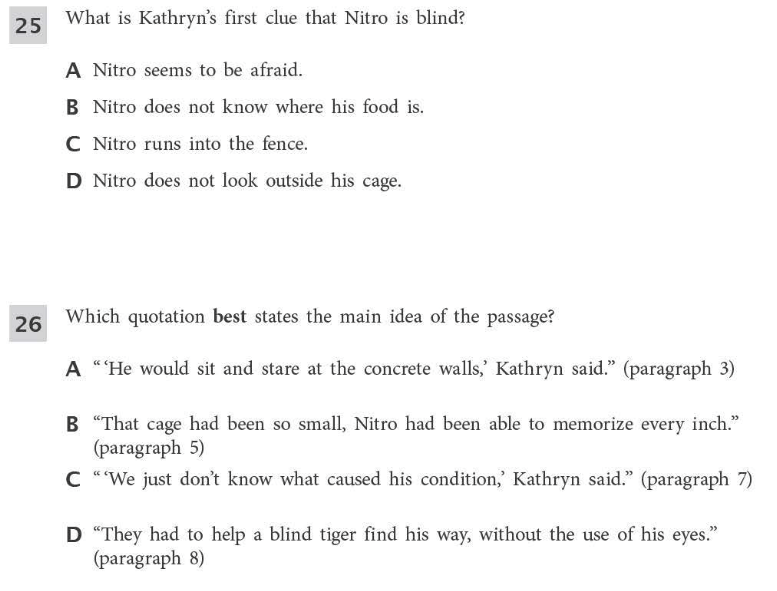 25 What is Kathryn's first clue that Nitro is blind?

A Nitro seems to be afraid.

B Nitro does not know where his food is.

C Nitro runs into the fence.

D Nitro does not look outside his cage.

26 Which quotation best states the main idea of the passage?

A "'He would sit and stare at the concrete walls,' Kathryn said." (paragraph 3)

B "That cage had been so small, Nitro had been able to memorize every inch." (paragraph 5)

C "'We just don't know what caused his condition,' Kathryn said." (paragraph 7)

D "They had to help a blind tiger find his way, without the use of his eyes." (paragraph 8)